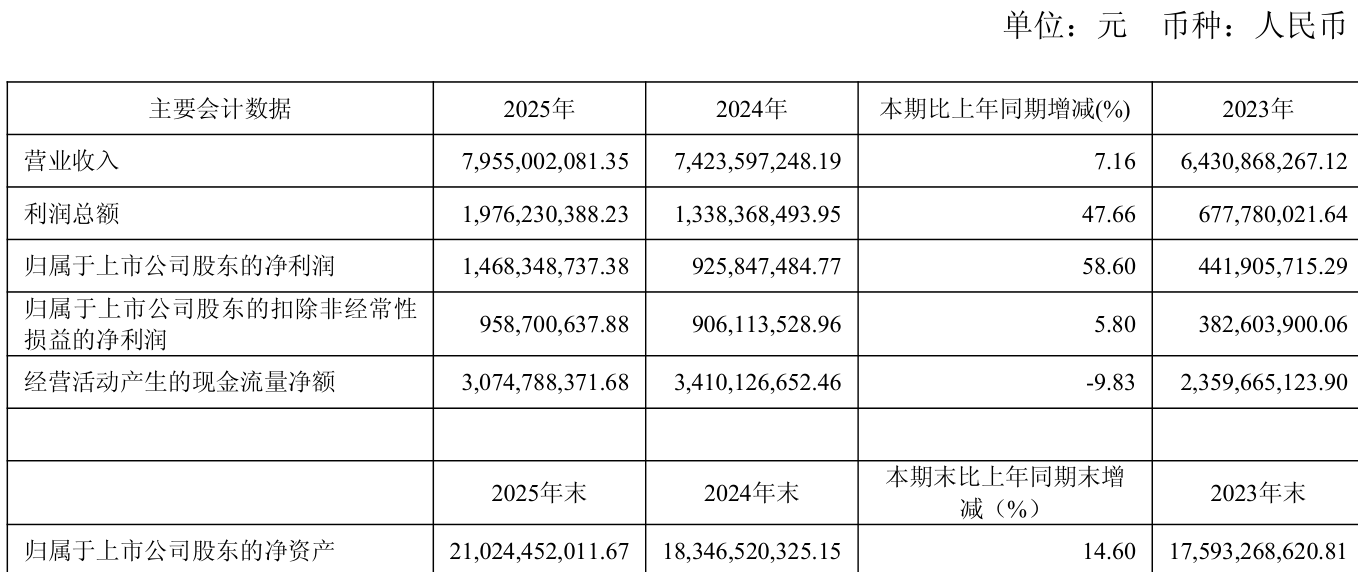 单位：元　币种：人民币

| 主要会计数据 | 2025年 | 2024年 | 本期比上年同期增减(%) | 2023年 |
|---|---|---|---|---|
| 营业收入 | 7,955,002,081.35 | 7,423,597,248.19 | 7.16 | 6,430,868,267.12 |
| 利润总额 | 1,976,230,388.23 | 1,338,368,493.95 | 47.66 | 677,780,021.64 |
| 归属于上市公司股东的净利润 | 1,468,348,737.38 | 925,847,484.77 | 58.60 | 441,905,715.29 |
| 归属于上市公司股东的扣除非经常性损益的净利润 | 958,700,637.88 | 906,113,528.96 | 5.80 | 382,603,900.06 |
| 经营活动产生的现金流量净额 | 3,074,788,371.68 | 3,410,126,652.46 | -9.83 | 2,359,665,123.90 |
| | | | | |
| | 2025年末 | 2024年末 | 本期末比上年同期末增减（%） | 2023年末 |
| 归属于上市公司股东的净资产 | 21,024,452,011.67 | 18,346,520,325.15 | 14.60 | 17,593,268,620.81 |